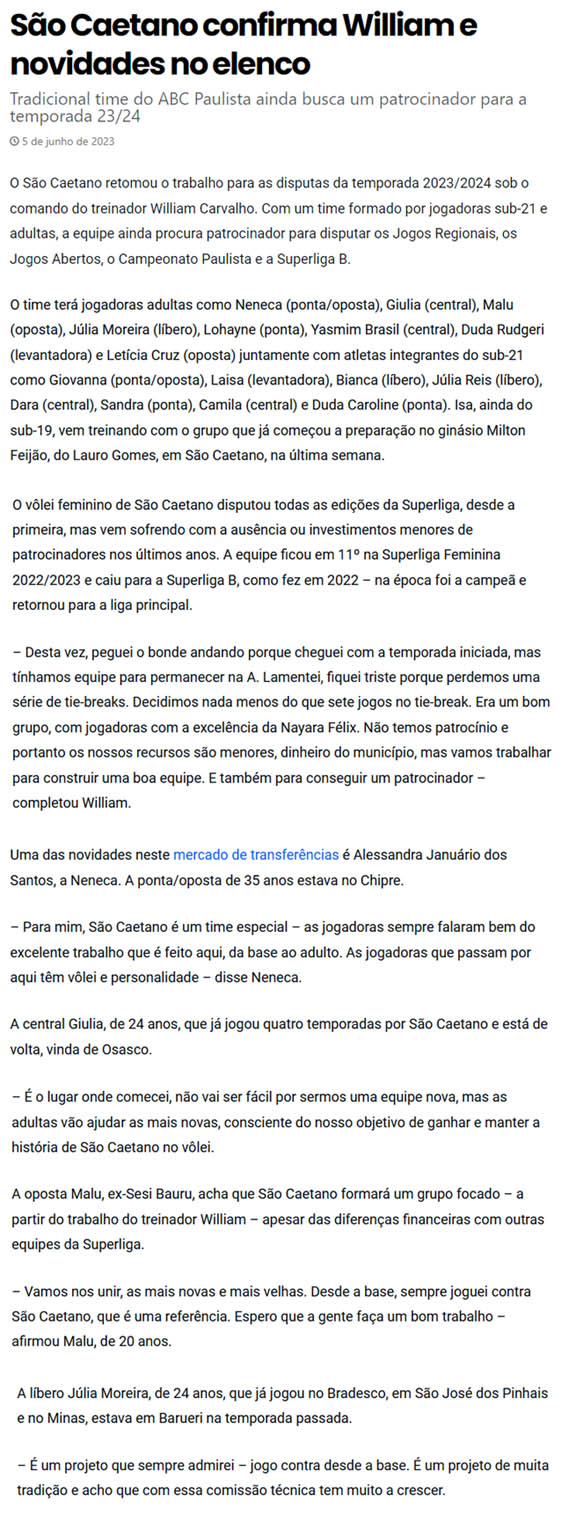 São Caetano confirma William e novidades no elenco

Tradicional time do ABC Paulista ainda busca um patrocinador para a temporada 23/24

5 de junho de 2023

O São Caetano retomou o trabalho para as disputas da temporada 2023/2024 sob o comando do treinador William Carvalho. Com um time formado por jogadoras sub-21 e adultas, a equipe ainda procura patrocinador para disputar os Jogos Regionais, os Jogos Abertos, o Campeonato Paulista e a Superliga B.

O time terá jogadoras adultas como Neneca (ponta/oposta), Giulia (central), Malu (oposta), Júlia Moreira (líbero), Lohayne (ponta), Yasmim Brasil (central), Duda Rudgeri (levantadora) e Letícia Cruz (oposta) juntamente com atletas integrantes do sub-21 como Giovanna (ponta/oposta), Laisa (levantadora), Bianca (líbero), Júlia Reis (líbero), Dara (central), Sandra (ponta), Camila (central) e Duda Caroline (ponta). Isa, ainda do sub-19, vem treinando com o grupo que já começou a preparação no ginásio Milton Feijão, do Lauro Gomes, em São Caetano, na última semana.

O vôlei feminino de São Caetano disputou todas as edições da Superliga, desde a primeira, mas vem sofrendo com a ausência ou investimentos menores de patrocinadores nos últimos anos. A equipe ficou em 11º na Superliga Feminina 2022/2023 e caiu para a Superliga B, como fez em 2022 – na época foi a campeã e retornou para a liga principal.

– Desta vez, peguei o bonde andando porque cheguei com a temporada iniciada, mas tínhamos equipe para permanecer na A. Lamentei, fiquei triste porque perdemos uma série de tie-breaks. Decidimos nada menos do que sete jogos no tie-break. Era um bom grupo, com jogadoras com a excelência da Nayara Félix. Não temos patrocínio e portanto os nossos recursos são menores, dinheiro do município, mas vamos trabalhar para construir uma boa equipe. E também para conseguir um patrocinador – completou William.

Uma das novidades neste mercado de transferências é Alessandra Januário dos Santos, a Neneca. A ponta/oposta de 35 anos estava no Chipre.

– Para mim, São Caetano é um time especial – as jogadoras sempre falaram bem do excelente trabalho que é feito aqui, da base ao adulto. As jogadoras que passam por aqui têm vôlei e personalidade – disse Neneca.

A central Giulia, de 24 anos, que já jogou quatro temporadas por São Caetano e está de volta, vinda de Osasco.

– É o lugar onde comecei, não vai ser fácil por sermos uma equipe nova, mas as adultas vão ajudar as mais novas, consciente do nosso objetivo de ganhar e manter a história de São Caetano no vôlei.

A oposta Malu, ex-Sesi Bauru, acha que São Caetano formará um grupo focado – a partir do trabalho do treinador William – apesar das diferenças financeiras com outras equipes da Superliga.

– Vamos nos unir, as mais novas e mais velhas. Desde a base, sempre joguei contra São Caetano, que é uma referência. Espero que a gente faça um bom trabalho – afirmou Malu, de 20 anos.

A líbero Júlia Moreira, de 24 anos, que já jogou no Bradesco, em São José dos Pinhais e no Minas, estava em Barueri na temporada passada.

– É um projeto que sempre admirei – jogo contra desde a base. É um projeto de muita tradição e acho que com essa comissão técnica tem muito a crescer.